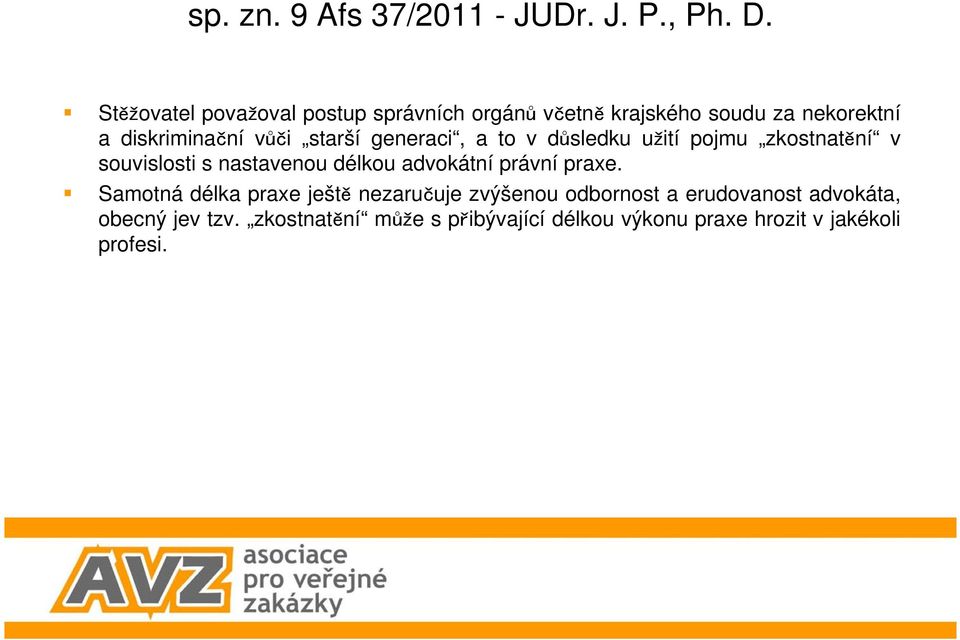 sp. zn. 9 Afs 37/2011 - JUDr. J. P., Ph. D.

Stěžovatel považoval postup správních orgánů včetně krajského soudu za nekorektní a diskriminační vůči „starší generaci“, a to v důsledku užití pojmu „zkostnatění“ v souvislosti s nastavenou délkou advokátní právní praxe.

Samotná délka praxe ještě nezaručuje zvýšenou odbornost a erudovanost advokáta, obecný jev tzv. „zkostnatění“ může s přibývající délkou výkonu praxe hrozit v jakékoli profesi.

AVZ asociace pro veřejné zakázky